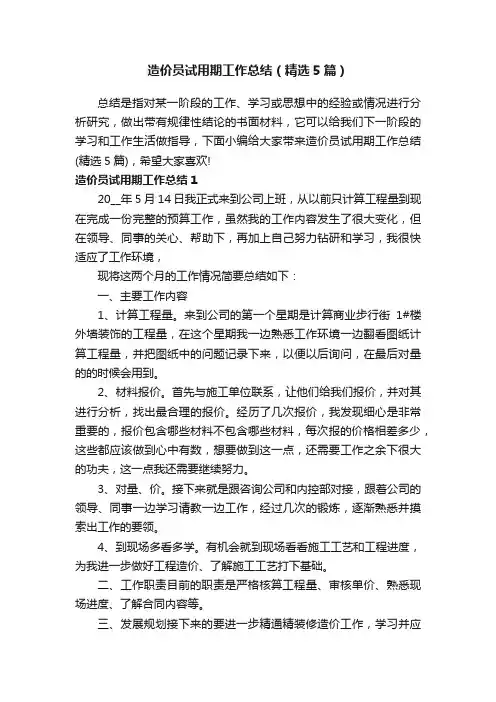 造价员试用期工作总结（精选5篇）

总结是指对某一阶段的工作、学习或思想中的经验或情况进行分析研究，做出带有规律性结论的书面材料，它可以给我们下一阶段的学习和工作生活做指导，下面小编给大家带来造价员试用期工作总结(精选5篇)，希望大家喜欢!

造价员试用期工作总结1

20__年5月14日我正式来到公司上班，从以前只计算工程量到现在完成一份完整的预算工作，虽然我的工作内容发生了很大变化，但在领导、同事的关心、帮助下，再加上自己努力钻研和学习，我很快适应了工作环境，

现将这两个月的工作情况简要总结如下：

一、主要工作内容

1、计算工程量。来到公司的第一个星期是计算商业步行街 1#楼外墙装饰的工程量，在这个星期我一边熟悉工作环境一边翻看图纸计算工程量，并把图纸中的问题记录下来，以便以后询问，在最后对量的的时候会用到。

2、材料报价。首先与施工单位联系，让他们给我们报价，并对其进行分析，找出最合理的报价。经历了几次报价，我发现细心是非常重要的，报价包含哪些材料不包含哪些材料，每次报的价格相差多少，这些都应该做到心中有数，想要做到这一点，还需要工作之余下很大的功夫，这一点我还需要继续努力。

3、对量、价。接下来就是跟咨询公司和内控部对接，跟着公司的领导、同事一边学习请教一边工作，经过几次的锻炼，逐渐熟悉并摸索出工作的要领。

4、到现场多看多学。有机会就到现场看看施工工艺和工程进度，为我进一步做好工程造价、了解施工工艺打下基础。

二、工作职责目前的职责是严格核算工程量、审核单价、熟悉现场进度、了解合同内容等。

三、发展规划接下来的要进一步精通精装修造价工作，学习并应